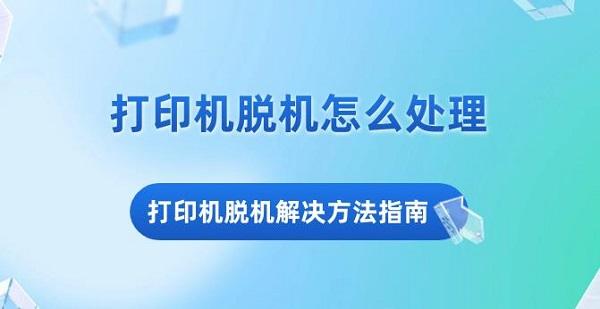 打印机脱机怎么处理

打印机脱机解决方法指南